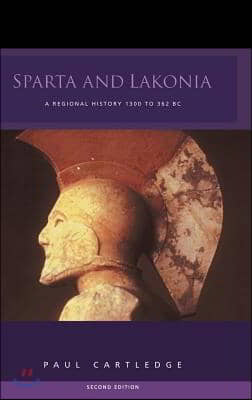 SPARTA AND LAKONIA

A REGIONAL HISTORY 1300 TO 362 BC

PAUL CARTLEDGE

SECOND EDITION